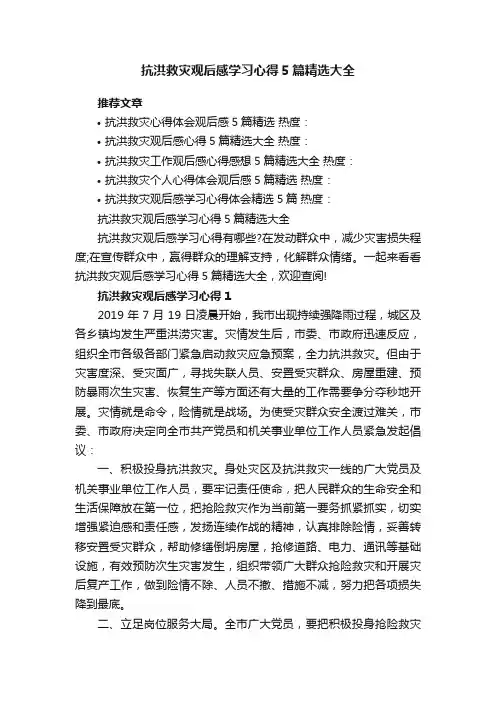 抗洪救灾观后感学习心得5篇精选大全

推荐文章

• 抗洪救灾心得体会观后感5篇精选 热度：

• 抗洪救灾观后感心得5篇精选大全 热度：

• 抗洪救灾工作观后感心得感想5篇精选大全 热度：

• 抗洪救灾个人心得体会观后感5篇精选 热度：

• 抗洪救灾观后感学习心得体会精选5篇 热度：

抗洪救灾观后感学习心得5篇精选大全

抗洪救灾观后感学习心得有哪些?在发动群众中，减少灾害损失程度;在宣传群众中，赢得群众的理解支持，化解群众情绪。一起来看看抗洪救灾观后感学习心得5篇精选大全，欢迎查阅!

抗洪救灾观后感学习心得1

2019年7月19日凌晨开始，我市出现持续强降雨过程，城区及各乡镇均发生严重洪涝灾害。灾情发生后，市委、市政府迅速反应，组织全市各级各部门紧急启动救灾应急预案，全力抗洪救灾。但由于灾害度深、受灾面广，寻找失联人员、安置受灾群众、房屋重建、预防暴雨次生灾害、恢复生产等方面还有大量的工作需要争分夺秒地开展。灾情就是命令，险情就是战场。为使受灾群众安全渡过难关，市委、市政府决定向全市共产党员和机关事业单位工作人员紧急发起倡议：

一、积极投身抗洪救灾。身处灾区及抗洪救灾一线的广大党员及机关事业单位工作人员，要牢记责任使命，把人民群众的生命安全和生活保障放在第一位，把抢险救灾作为当前第一要务抓紧抓实，切实增强紧迫感和责任感，发扬连续作战的精神，认真排除险情，妥善转移安置受灾群众，帮助修缮倒坍房屋，抢修道路、电力、通讯等基础设施，有效预防次生灾害发生，组织带领广大群众抢险救灾和开展灾后复产工作，做到险情不除、人员不撤、措施不减，努力把各项损失降到最底。

二、立足岗位服务大局。全市广大党员，要把积极投身抢险救灾